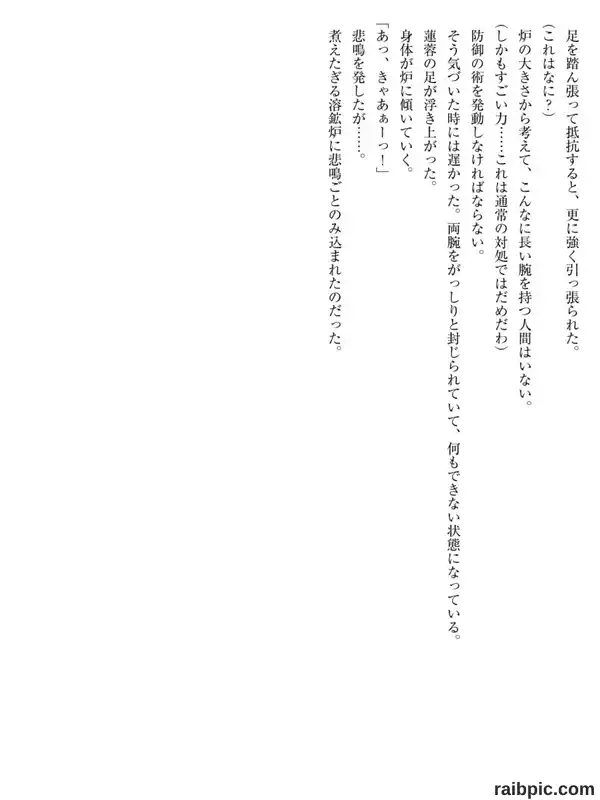 足を踏ん張って抵抗すると、更に強く引っ張られた。

(これはなに?)

炉の大きさから考えて、こんなに長い腕を持つ人間はいない。

(しかもすごい力……これは通常の対処ではだめだわ)

防御の術を発動しなければならない。

そう気づいた時には遅かった。両腕をがっしりと封じられていて、何もできない状態になっている。

蓮蓉の足が浮き上がった。

身体が炉に傾いていく。

「あっ、きゃあぁーっ!」

悲鳴を発したが……。

煮えたぎる溶鉱炉に悲鳴ごとのみ込まれたのだった。

raibpic.com